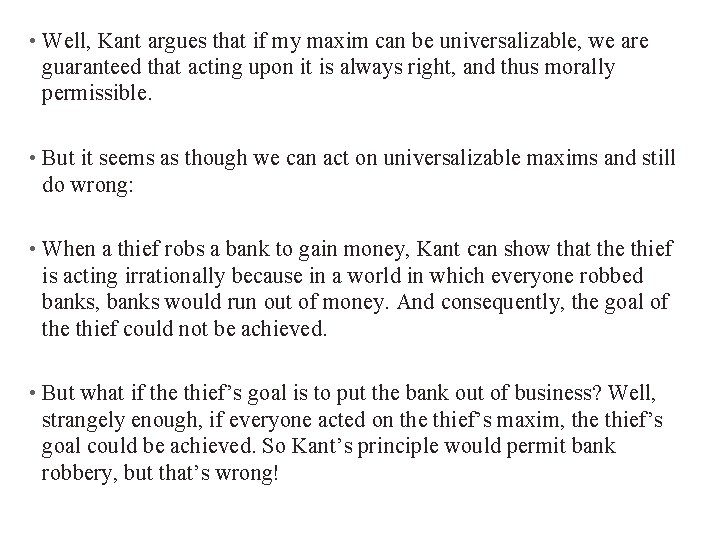 • Well, Kant argues that if my maxim can be universalizable, we are guaranteed that acting upon it is always right, and thus morally permissible.

• But it seems as though we can act on universalizable maxims and still do wrong:

• When a thief robs a bank to gain money, Kant can show that the thief is acting irrationally because in a world in which everyone robbed banks, banks would run out of money. And consequently, the goal of the thief could not be achieved.

• But what if the thief's goal is to put the bank out of business? Well, strangely enough, if everyone acted on the thief's maxim, the thief's goal could be achieved. So Kant's principle would permit bank robbery, but that's wrong!